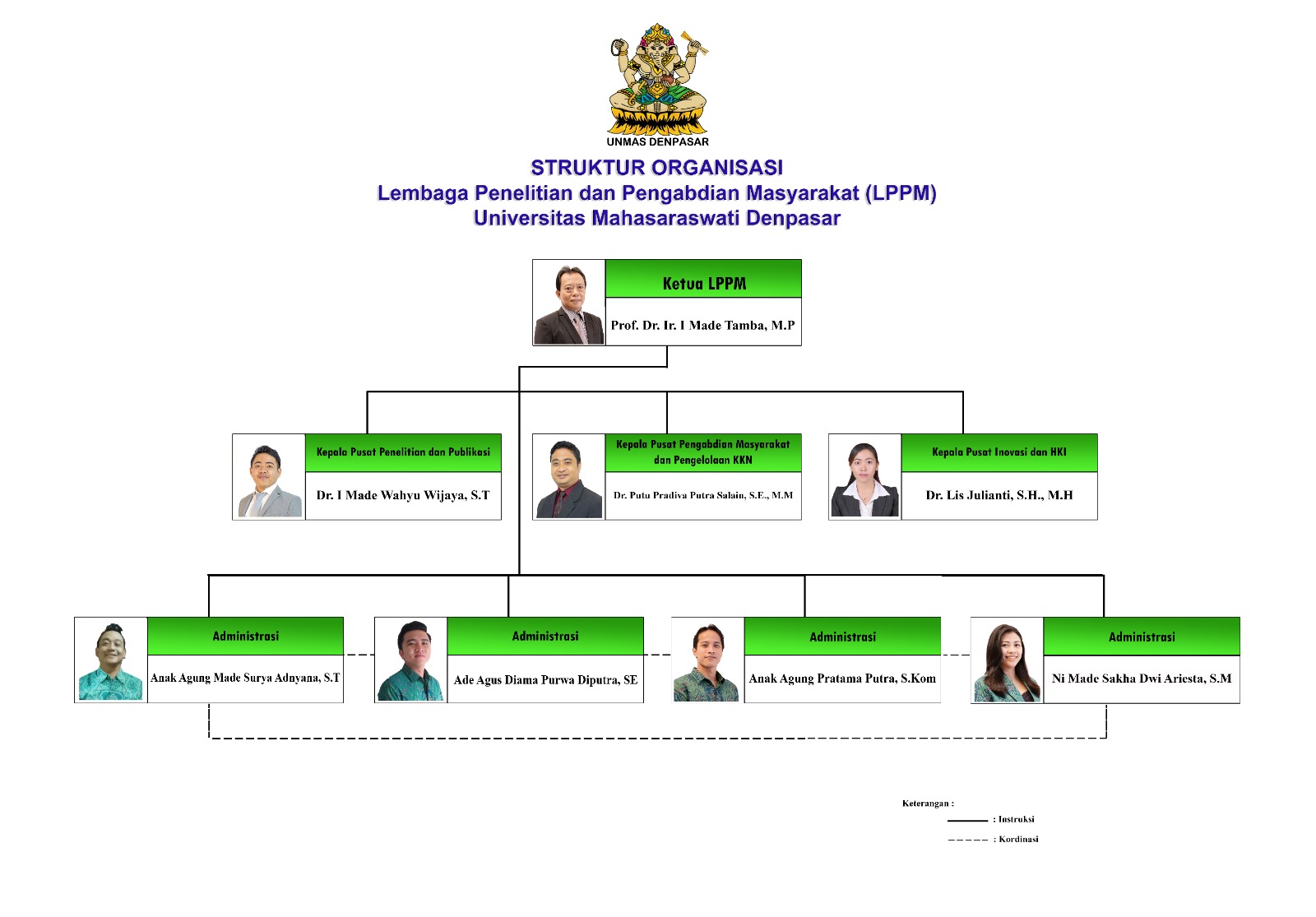 UNMAS DENPASAR

STRUKTUR ORGANISASI
Lembaga Penelitian dan Pengabdian Masyarakat (LPPM)
Universitas Mahasaraswati Denpasar

Ketua LPPM
Prof. Dr. Ir. I Made Tamba, M.P

Kepala Pusat Penelitian dan Publikasi
Dr. I Made Wahyu Wijaya, S.T

Kepala Pusat Pengabdian Masyarakat dan Pengelolaan KKN
Dr. Putu Pradiva Putra Salain, S.E., M.M

Kepala Pusat Inovasi dan HKI
Dr. Lis Julianti, S.H., M.H

Administrasi
Anak Agung Made Surya Adnyana, S.T

Administrasi
Ade Agus Diama Purwa Diputra, SE

Administrasi
Anak Agung Pratama Putra, S.Kom

Administrasi
Ni Made Sakha Dwi Ariesta, S.M

Keterangan :
: Instruksi
: Kordinasi